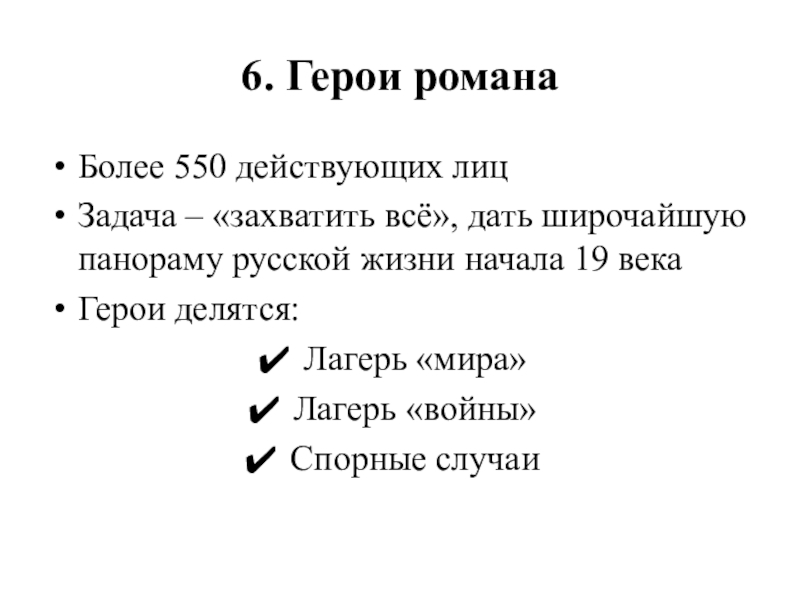 6. Герои романа

• Более 550 действующих лиц
• Задача – «захватить всё», дать широчайшую панораму русской жизни начала 19 века
• Герои делятся:

✔ Лагерь «мира»
✔ Лагерь «войны»
✔ Спорные случаи